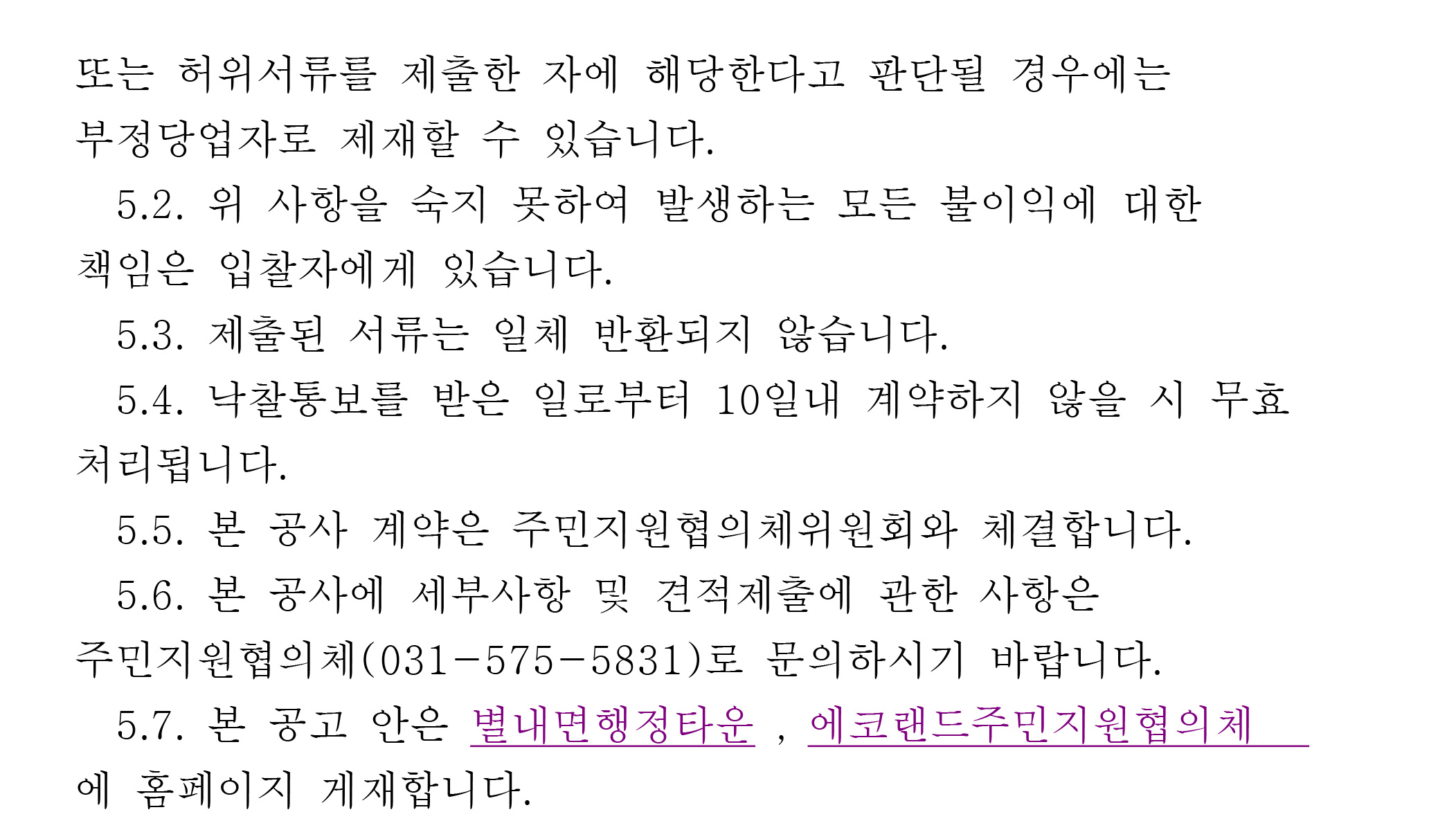 또는 허위서류를 제출한 자에 해당한다고 판단될 경우에는 부정당업자로 제재할 수 있습니다.

5.2. 위 사항을 숙지 못하여 발생하는 모든 불이익에 대한 책임은 입찰자에게 있습니다.

5.3. 제출된 서류는 일체 반환되지 않습니다.

5.4. 낙찰통보를 받은 일로부터 10일내 계약하지 않을 시 무효 처리됩니다.

5.5. 본 공사 계약은 주민지원협의체위원회와 체결합니다.

5.6. 본 공사에 세부사항 및 견적제출에 관한 사항은 주민지원협의체(031-575-5831)로 문의하시기 바랍니다.

5.7. 본 공고 안은 별내면행정타운 , 에코랜드주민지원협의체 에 홈페이지 게재합니다.